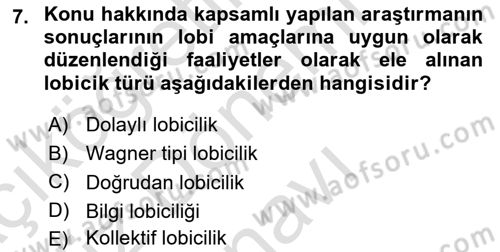 7. Konu hakkında kapsamlı yapılan araştırmanın sonuçlarının lobi amaçlarına uygun olarak düzenlendiği faaliyetler olarak ele alınan lobicik türü aşağıdakilerden hangisidir?

A) Dolaylı lobicilik
B) Wagner tipi lobicilik
C) Doğrudan lobicilik
D) Bilgi lobiciliği
E) Kollektif lobicilik

www.aofsoru.com